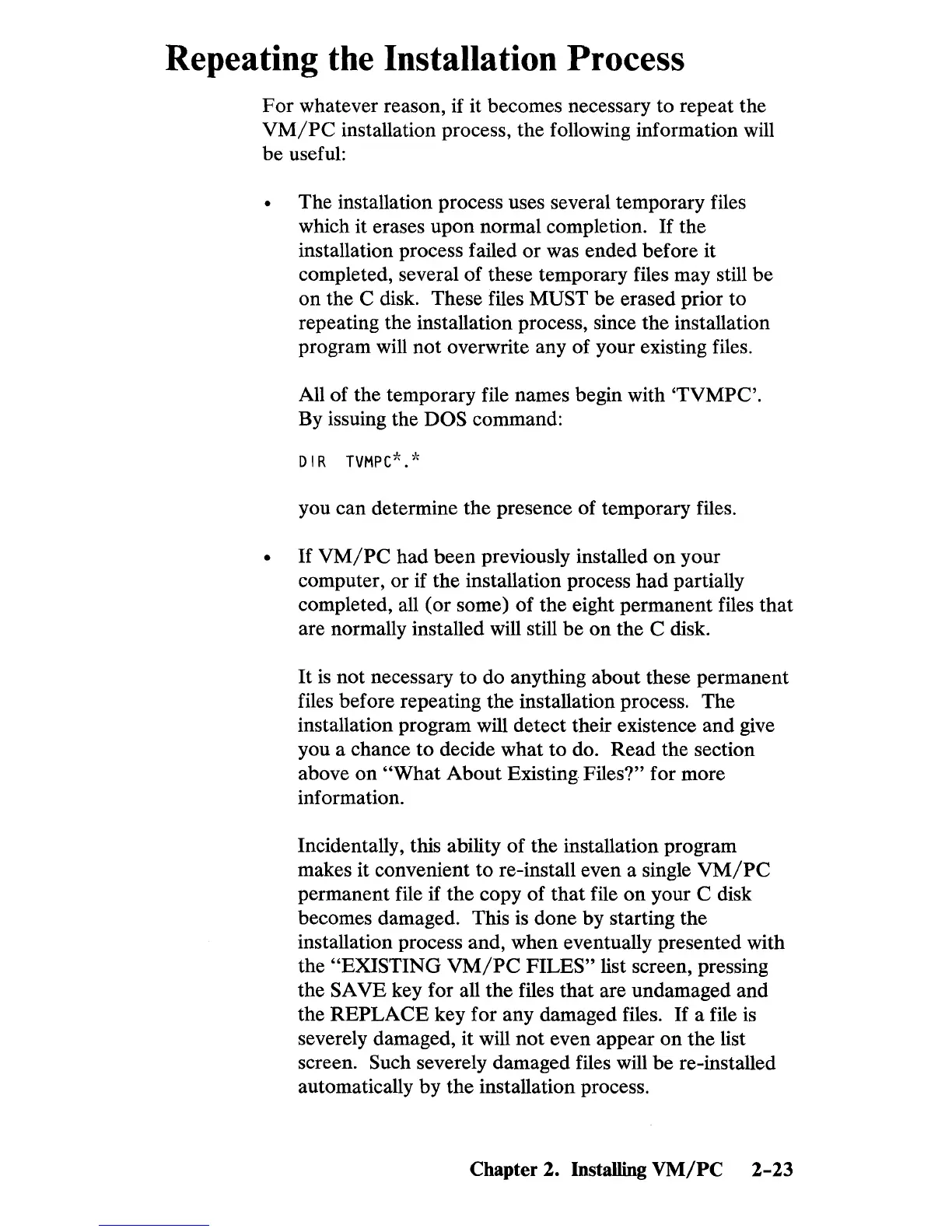 Repeating the Installation Process

For whatever reason, if it becomes necessary to repeat the VM/PC installation process, the following information will be useful:

• The installation process uses several temporary files which it erases upon normal completion. If the installation process failed or was ended before it completed, several of these temporary files may still be on the C disk. These files MUST be erased prior to repeating the installation process, since the installation program will not overwrite any of your existing files.

All of the temporary file names begin with 'TVMPC'. By issuing the DOS command:

DIR TVMPC*.*

you can determine the presence of temporary files.

• If VM/PC had been previously installed on your computer, or if the installation process had partially completed, all (or some) of the eight permanent files that are normally installed will still be on the C disk.

It is not necessary to do anything about these permanent files before repeating the installation process. The installation program will detect their existence and give you a chance to decide what to do. Read the section above on "What About Existing Files?" for more information.

Incidentally, this ability of the installation program makes it convenient to re-install even a single VM/PC permanent file if the copy of that file on your C disk becomes damaged. This is done by starting the installation process and, when eventually presented with the "EXISTING VM/PC FILES" list screen, pressing the SAVE key for all the files that are undamaged and the REPLACE key for any damaged files. If a file is severely damaged, it will not even appear on the list screen. Such severely damaged files will be re-installed automatically by the installation process.

Chapter 2. Installing VM/PC 2-23